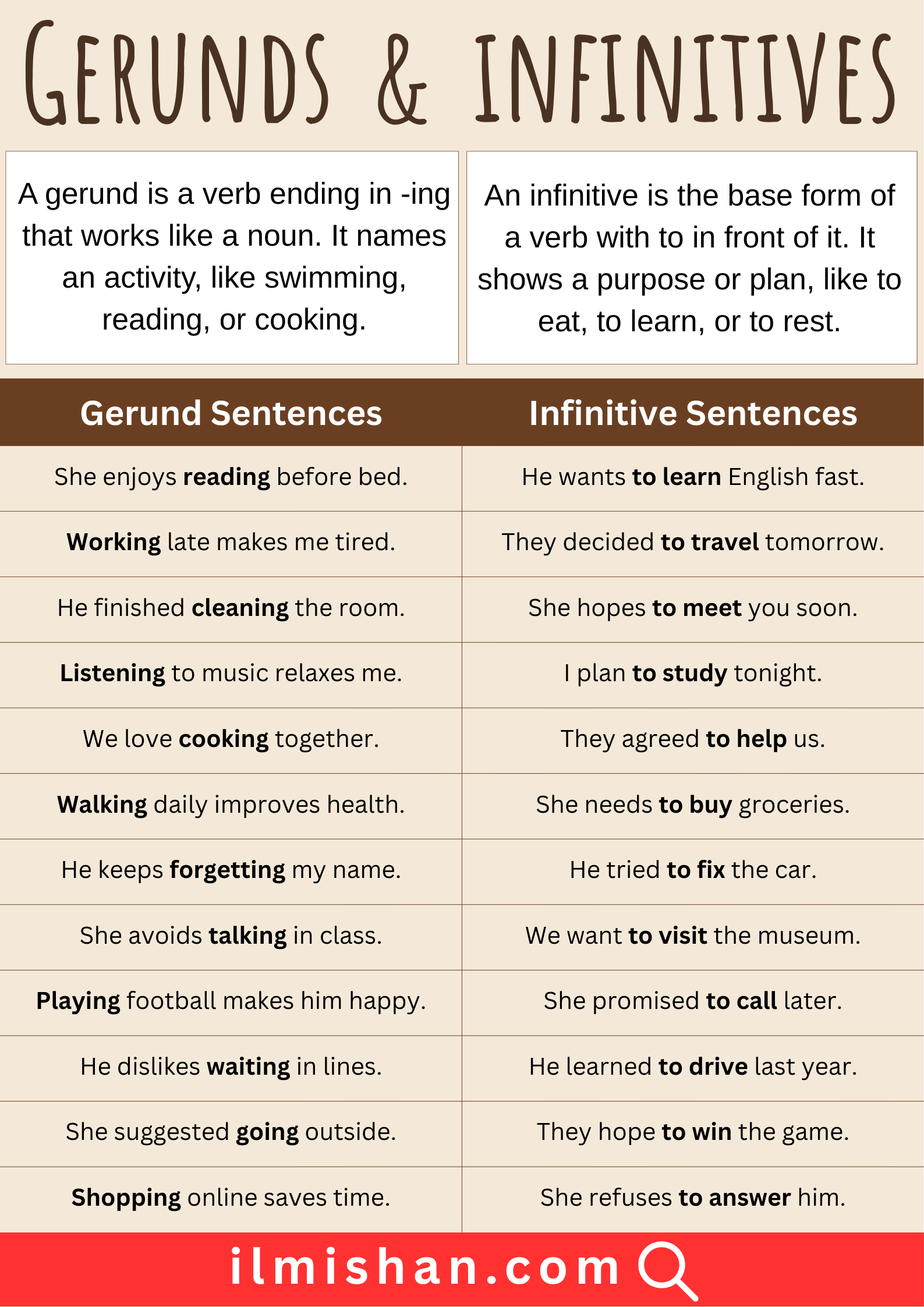 GERUNDS & INFINITIVES

A gerund is a verb ending in -ing that works like a noun. It names an activity, like swimming, reading, or cooking.

An infinitive is the base form of a verb with to in front of it. It shows a purpose or plan, like to eat, to learn, or to rest.

| Gerund Sentences | Infinitive Sentences |
|---|---|
| She enjoys reading before bed. | He wants to learn English fast. |
| Working late makes me tired. | They decided to travel tomorrow. |
| He finished cleaning the room. | She hopes to meet you soon. |
| Listening to music relaxes me. | I plan to study tonight. |
| We love cooking together. | They agreed to help us. |
| Walking daily improves health. | She needs to buy groceries. |
| He keeps forgetting my name. | He tried to fix the car. |
| She avoids talking in class. | We want to visit the museum. |
| Playing football makes him happy. | She promised to call later. |
| He dislikes waiting in lines. | He learned to drive last year. |
| She suggested going outside. | They hope to win the game. |
| Shopping online saves time. | She refuses to answer him. |

ilmishan.com